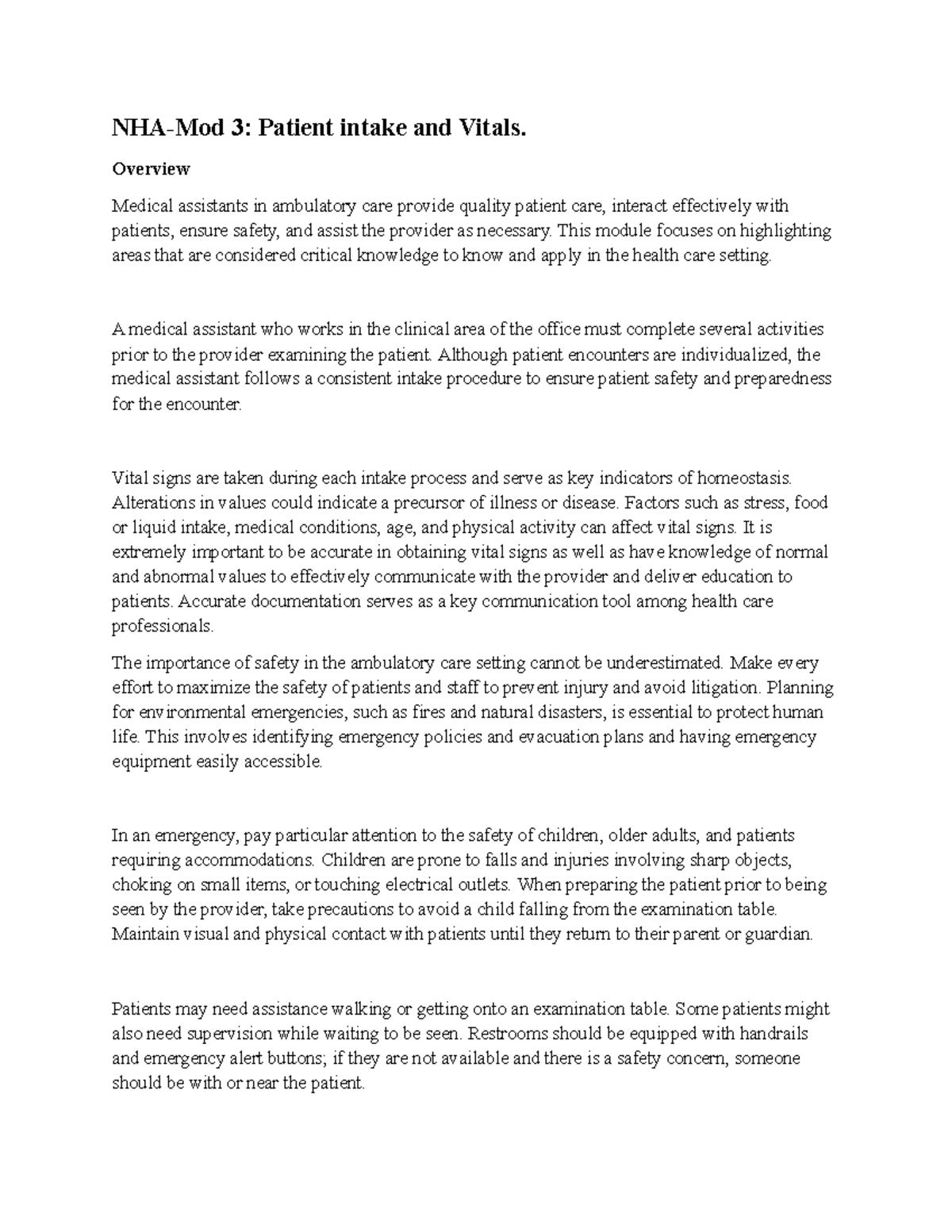 NHA-Mod 3: Patient intake and Vitals.

Overview

Medical assistants in ambulatory care provide quality patient care, interact effectively with patients, ensure safety, and assist the provider as necessary. This module focuses on highlighting areas that are considered critical knowledge to know and apply in the health care setting.

A medical assistant who works in the clinical area of the office must complete several activities prior to the provider examining the patient. Although patient encounters are individualized, the medical assistant follows a consistent intake procedure to ensure patient safety and preparedness for the encounter.

Vital signs are taken during each intake process and serve as key indicators of homeostasis. Alterations in values could indicate a precursor of illness or disease. Factors such as stress, food or liquid intake, medical conditions, age, and physical activity can affect vital signs. It is extremely important to be accurate in obtaining vital signs as well as have knowledge of normal and abnormal values to effectively communicate with the provider and deliver education to patients. Accurate documentation serves as a key communication tool among health care professionals.

The importance of safety in the ambulatory care setting cannot be underestimated. Make every effort to maximize the safety of patients and staff to prevent injury and avoid litigation. Planning for environmental emergencies, such as fires and natural disasters, is essential to protect human life. This involves identifying emergency policies and evacuation plans and having emergency equipment easily accessible.

In an emergency, pay particular attention to the safety of children, older adults, and patients requiring accommodations. Children are prone to falls and injuries involving sharp objects, choking on small items, or touching electrical outlets. When preparing the patient prior to being seen by the provider, take precautions to avoid a child falling from the examination table. Maintain visual and physical contact with patients until they return to their parent or guardian.

Patients may need assistance walking or getting onto an examination table. Some patients might also need supervision while waiting to be seen. Restrooms should be equipped with handrails and emergency alert buttons; if they are not available and there is a safety concern, someone should be with or near the patient.